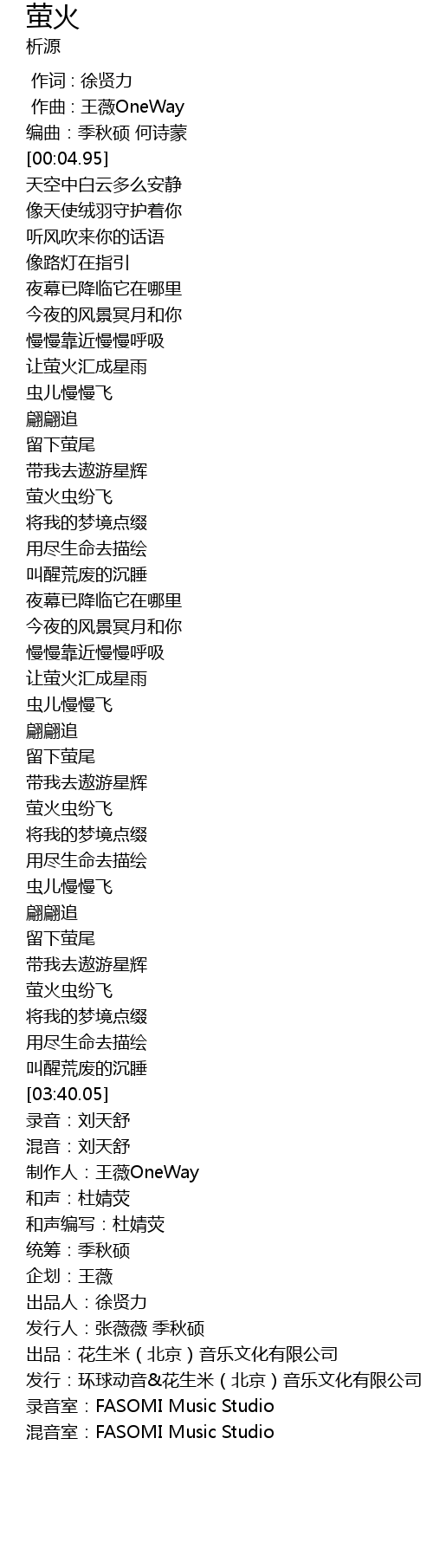 萤火
析源

作词 : 徐贤力
作曲 : 王薇OneWay
编曲：季秋硕 何诗蒙
[00:04.95]
天空中白云多么安静
像天使绒羽守护着你
听风吹来你的话语
像路灯在指引
夜幕已降临它在哪里
今夜的风景冥月和你
慢慢靠近慢慢呼吸
让萤火汇成星雨
虫儿慢慢飞
翩翩追
留下萤尾
带我去遨游星辉
萤火虫纷飞
将我的梦境点缀
用尽生命去描绘
叫醒荒废的沉睡
夜幕已降临它在哪里
今夜的风景冥月和你
慢慢靠近慢慢呼吸
让萤火汇成星雨
虫儿慢慢飞
翩翩追
留下萤尾
带我去遨游星辉
萤火虫纷飞
将我的梦境点缀
用尽生命去描绘
虫儿慢慢飞
翩翩追
留下萤尾
带我去遨游星辉
萤火虫纷飞
将我的梦境点缀
用尽生命去描绘
叫醒荒废的沉睡
[03:40.05]
录音：刘天舒
混音：刘天舒
制作人：王薇OneWay
和声：杜婧荧
和声编写：杜婧荧
统筹：季秋硕
企划：王薇
出品人：徐贤力
发行人：张薇薇 季秋硕
出品：花生米（北京）音乐文化有限公司
发行：环球动音&花生米（北京）音乐文化有限公司
录音室：FASOMI Music Studio
混音室：FASOMI Music Studio